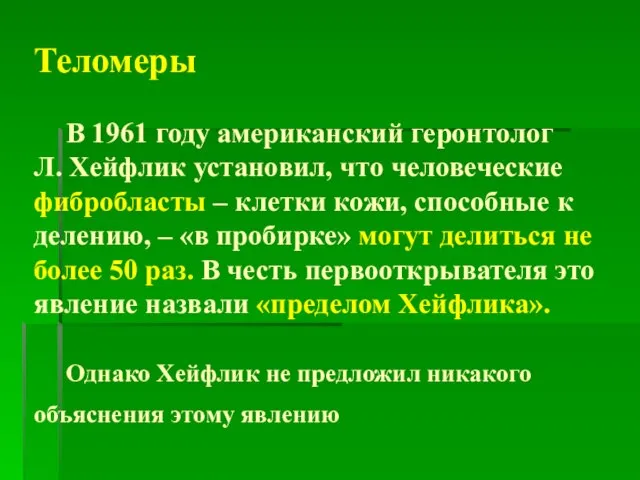 Теломеры

В 1961 году американский геронтолог Л. Хейфлик установил, что человеческие фибробласты – клетки кожи, способные к делению, – «в пробирке» могут делиться не более 50 раз. В честь первооткрывателя это явление назвали «пределом Хейфлика».

Однако Хейфлик не предложил никакого объяснения этому явлению